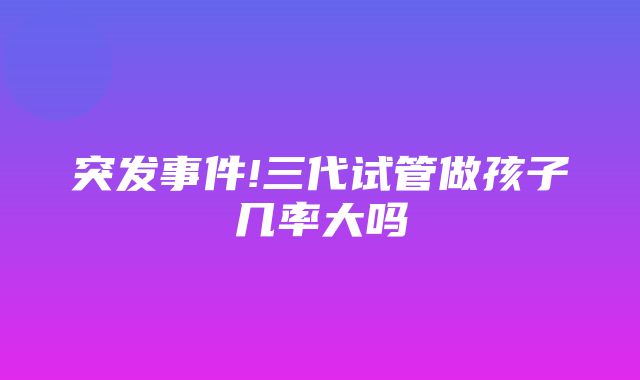 突发事件!三代试管做孩子几率大吗